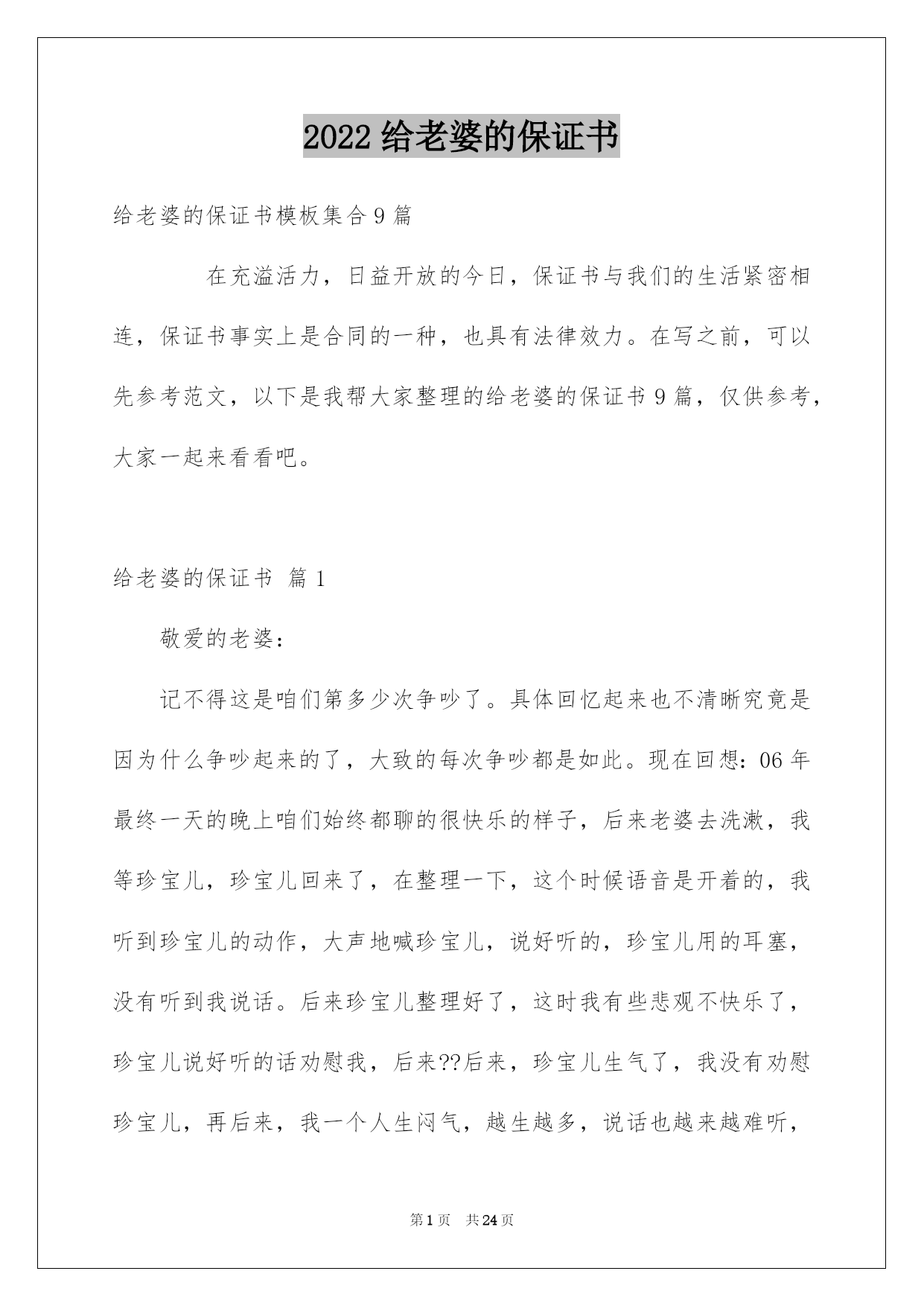 2022 给老婆的保证书

给老婆的保证书模板集合 9 篇

在充溢活力，日益开放的今日，保证书与我们的生活紧密相连，保证书事实上是合同的一种，也具有法律效力。在写之前，可以先参考范文，以下是我帮大家整理的给老婆的保证书 9 篇，仅供参考，大家一起来看看吧。

给老婆的保证书 篇 1

敬爱的老婆：

记不得这是咱们第多少次争吵了。具体回忆起来也不清晰究竟是因为什么争吵起来的了，大致的每次争吵都是如此。现在回想：06 年最终一天的晚上咱们始终都聊的很快乐的样子，后来老婆去洗漱，我等珍宝儿，珍宝儿回来了，在整理一下，这个时候语音是开着的，我听到珍宝儿的动作，大声地喊珍宝儿，说好听的，珍宝儿用的耳塞，没有听到我说话。后来珍宝儿整理好了，这时我有些悲观不快乐了，珍宝儿说好听的话劝慰我，后来??后来，珍宝儿生气了，我没有劝慰珍宝儿，再后来，我一个人生闷气，越生越多，说话也越来越难听，

第 1 页 共 24 页